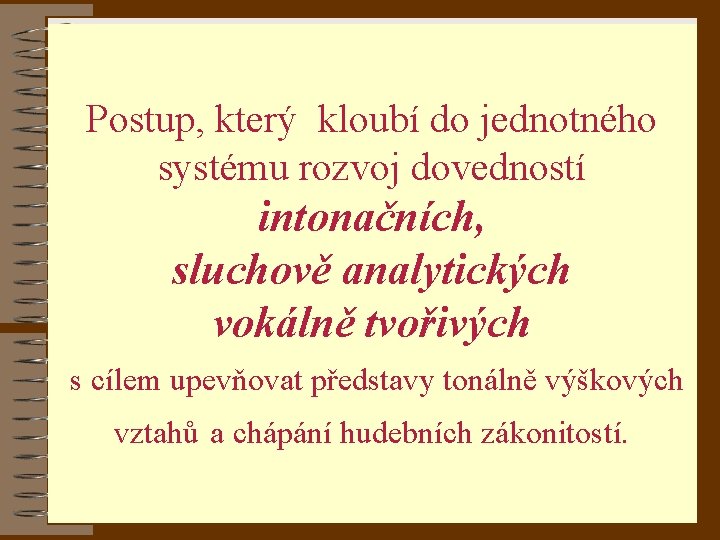 Postup, který kloubí do jednotného systému rozvoj dovedností

intonačních,
sluchově analytických
vokálně tvořivých

s cílem upevňovat představy tonálně výškových vztahů a chápání hudebních zákonitostí.